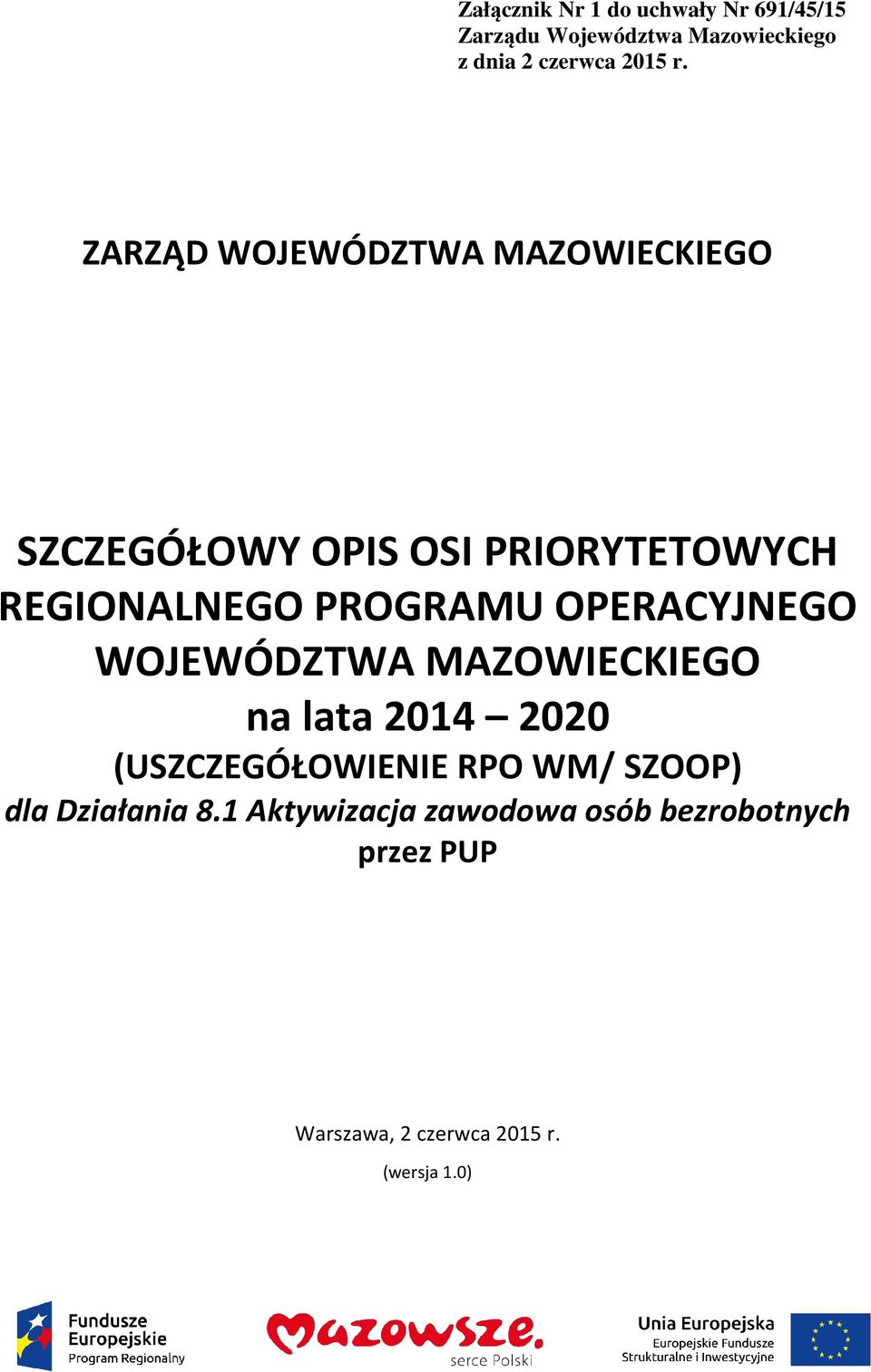 Załącznik Nr 1 do uchwały Nr 691/45/15
Zarządu Województwa Mazowieckiego
z dnia 2 czerwca 2015 r.

ZARZĄD WOJEWÓDZTWA MAZOWIECKIEGO

SZCZEGÓŁOWY OPIS OSI PRIORYTETOWYCH REGIONALNEGO PROGRAMU OPERACYJNEGO WOJEWÓDZTWA MAZOWIECKIEGO
na lata 2014 – 2020
(USZCZEGÓŁOWIENIE RPO WM/ SZOOP)
dla Działania 8.1 Aktywizacja zawodowa osób bezrobotnych przez PUP

Warszawa, 2 czerwca 2015 r.

(wersja 1.0)

Fundusze Europejskie
Program Regionalny

Mazowsze.
serce Polski

Unia Europejska
Europejskie Fundusze Strukturalne i Inwestycyjne